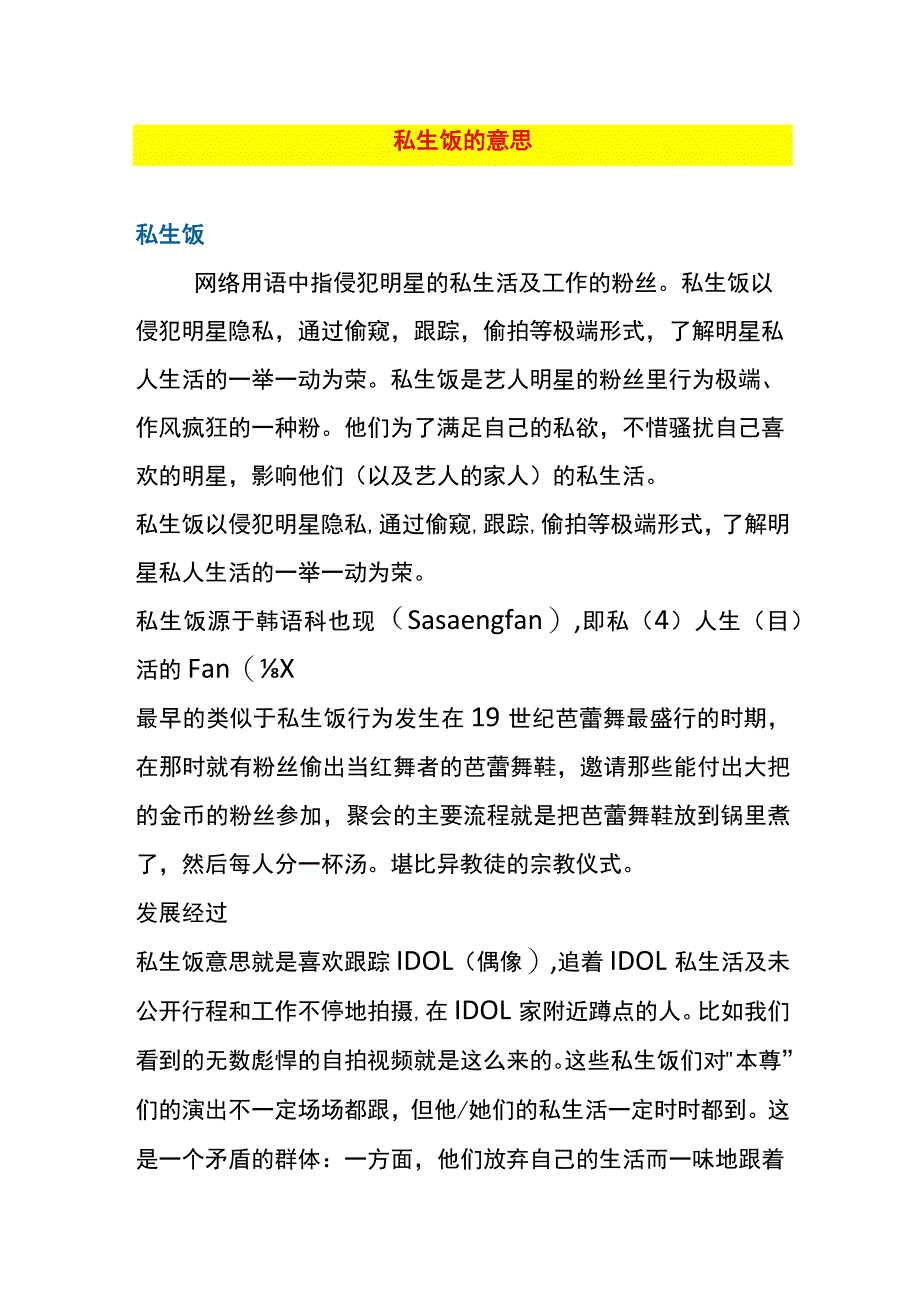 私生饭的意思

私生饭

网络用语中指侵犯明星的私生活及工作的粉丝。私生饭以侵犯明星隐私，通过偷窥，跟踪，偷拍等极端形式，了解明星私人生活的一举一动为荣。私生饭是艺人明星的粉丝里行为极端、作风疯狂的一种粉。他们为了满足自己的私欲，不惜骚扰自己喜欢的明星，影响他们（以及艺人的家人）的私生活。

私生饭以侵犯明星隐私,通过偷窥,跟踪,偷拍等极端形式，了解明星私人生活的一举一动为荣。

私生饭源于韩语科也现（Sasaengfan）,即私（4）人生（目）活的 Fan（⅛X

最早的类似于私生饭行为发生在 19 世纪芭蕾舞最盛行的时期，在那时就有粉丝偷出当红舞者的芭蕾舞鞋，邀请那些能付出大把的金币的粉丝参加，聚会的主要流程就是把芭蕾舞鞋放到锅里煮了，然后每人分一杯汤。堪比异教徒的宗教仪式。

发展经过

私生饭意思就是喜欢跟踪 IDOL（偶像）,追着 IDOL 私生活及未公开行程和工作不停地拍摄,在 IDOL 家附近蹲点的人。比如我们看到的无数彪悍的自拍视频就是这么来的。这些私生饭们对"本尊”们的演出不一定场场都跟，但他/她们的私生活一定时时都到。这是一个矛盾的群体：一方面，他们放弃自己的生活而一味地跟着